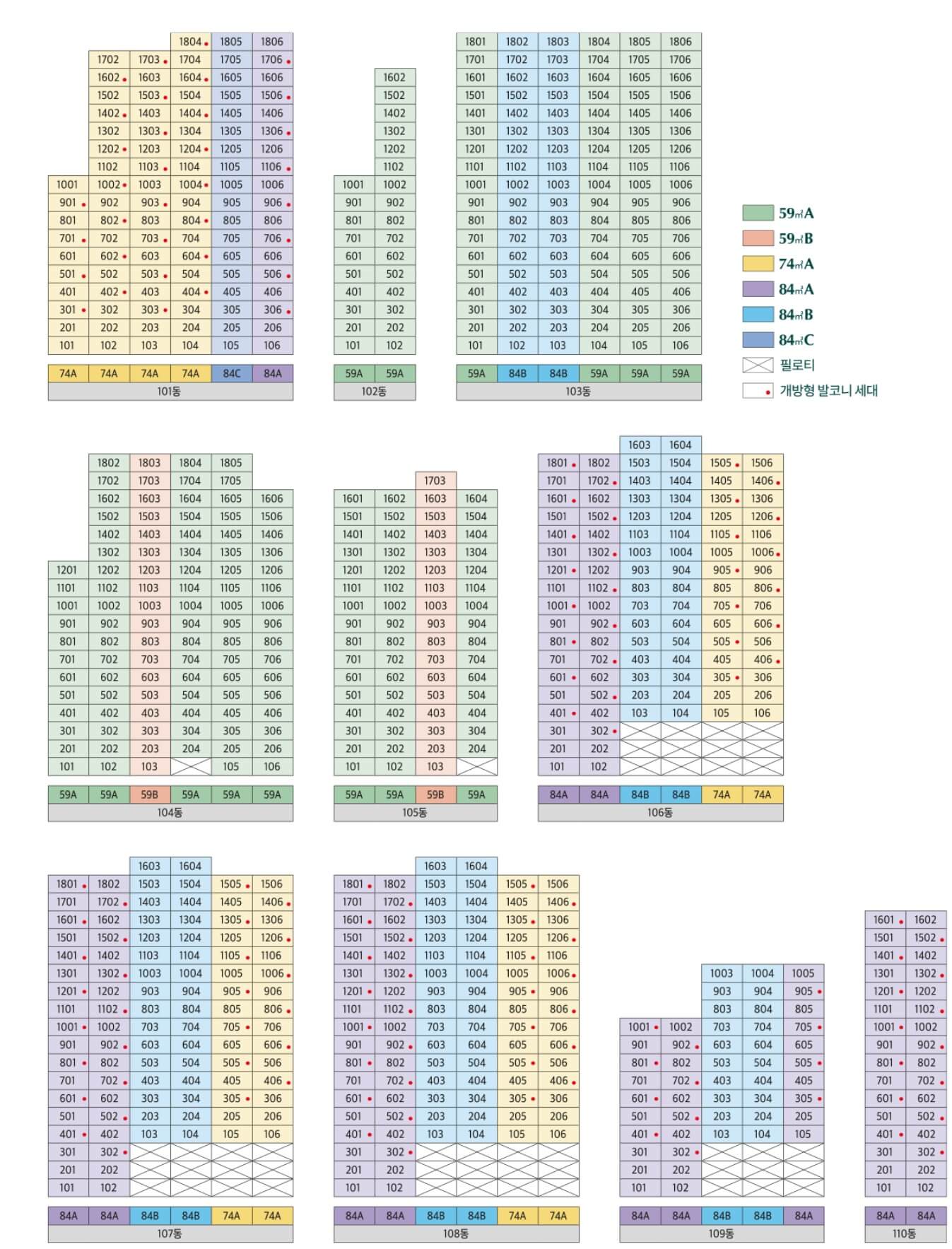 | | | | 1804 | 1805 | 1806 |
|---|---|---|---|---|---|
| | 1702 | 1703 | 1704 | 1705 | 1706 |
| | 1602 | 1603 | 1604 | 1605 | 1606 |
| | 1502 | 1503 | 1504 | 1505 | 1506 |
| | 1402 | 1403 | 1404 | 1405 | 1406 |
| | 1302 | 1303 | 1304 | 1305 | 1306 |
| | 1202 | 1203 | 1204 | 1205 | 1206 |
| | 1102 | 1103 | 1104 | 1105 | 1106 |
| 1001 | 1002 | 1003 | 1004 | 1005 | 1006 |
| 901 | 902 | 903 | 904 | 905 | 906 |
| 801 | 802 | 803 | 804 | 805 | 806 |
| 701 | 702 | 703 | 704 | 705 | 706 |
| 601 | 602 | 603 | 604 | 605 | 606 |
| 501 | 502 | 503 | 504 | 505 | 506 |
| 401 | 402 | 403 | 404 | 405 | 406 |
| 301 | 302 | 303 | 304 | 305 | 306 |
| 201 | 202 | 203 | 204 | 205 | 206 |
| 101 | 102 | 103 | 104 | 105 | 106 |
| 74A | 74A | 74A | 74A | 84C | 84A |

101동

| | 1602 |
|---|---|
| | 1502 |
| | 1402 |
| | 1302 |
| | 1202 |
| | 1102 |
| 1001 | 1002 |
| 901 | 902 |
| 801 | 802 |
| 701 | 702 |
| 601 | 602 |
| 501 | 502 |
| 401 | 402 |
| 301 | 302 |
| 201 | 202 |
| 101 | 102 |
| 59A | 59A |

102동

| 1801 | 1802 | 1803 | 1804 | 1805 | 1806 |
|---|---|---|---|---|---|
| 1701 | 1702 | 1703 | 1704 | 1705 | 1706 |
| 1601 | 1602 | 1603 | 1604 | 1605 | 1606 |
| 1501 | 1502 | 1503 | 1504 | 1505 | 1506 |
| 1401 | 1402 | 1403 | 1404 | 1405 | 1406 |
| 1301 | 1302 | 1303 | 1304 | 1305 | 1306 |
| 1201 | 1202 | 1203 | 1204 | 1205 | 1206 |
| 1101 | 1102 | 1103 | 1104 | 1105 | 1106 |
| 1001 | 1002 | 1003 | 1004 | 1005 | 1006 |
| 901 | 902 | 903 | 904 | 905 | 906 |
| 801 | 802 | 803 | 804 | 805 | 806 |
| 701 | 702 | 703 | 704 | 705 | 706 |
| 601 | 602 | 603 | 604 | 605 | 606 |
| 501 | 502 | 503 | 504 | 505 | 506 |
| 401 | 402 | 403 | 404 | 405 | 406 |
| 301 | 302 | 303 | 304 | 305 | 306 |
| 201 | 202 | 203 | 204 | 205 | 206 |
| 101 | 102 | 103 | 104 | 105 | 106 |
| 59A | 84B | 84B | 59A | 59A | 59A |

103동

59㎡A
59㎡B
74㎡A
84㎡A
84㎡B
84㎡C
필로티
개방형 발코니 세대

| | 1802 | 1803 | 1804 | 1805 | |
|---|---|---|---|---|---|
| | 1702 | 1703 | 1704 | 1705 | |
| | 1602 | 1603 | 1604 | 1605 | 1606 |
| | 1502 | 1503 | 1504 | 1505 | 1506 |
| | 1402 | 1403 | 1404 | 1405 | 1406 |
| | 1302 | 1303 | 1304 | 1305 | 1306 |
| 1201 | 1202 | 1203 | 1204 | 1205 | 1206 |
| 1101 | 1102 | 1103 | 1104 | 1105 | 1106 |
| 1001 | 1002 | 1003 | 1004 | 1005 | 1006 |
| 901 | 902 | 903 | 904 | 905 | 906 |
| 801 | 802 | 803 | 804 | 805 | 806 |
| 701 | 702 | 703 | 704 | 705 | 706 |
| 601 | 602 | 603 | 604 | 605 | 606 |
| 501 | 502 | 503 | 504 | 505 | 506 |
| 401 | 402 | 403 | 404 | 405 | 406 |
| 301 | 302 | 303 | 304 | 305 | 306 |
| 201 | 202 | 203 | 204 | 205 | 206 |
| 101 | 102 | 103 | | 105 | 106 |
| 59A | 59A | 59B | 59A | 59A | 59A |

104동

| | | 1703 | |
|---|---|---|---|
| 1601 | 1602 | 1603 | 1604 |
| 1501 | 1502 | 1503 | 1504 |
| 1401 | 1402 | 1403 | 1404 |
| 1301 | 1302 | 1303 | 1304 |
| 1201 | 1202 | 1203 | 1204 |
| 1101 | 1102 | 1103 | 1104 |
| 1001 | 1002 | 1003 | 1004 |
| 901 | 902 | 903 | 904 |
| 801 | 802 | 803 | 804 |
| 701 | 702 | 703 | 704 |
| 601 | 602 | 603 | 604 |
| 501 | 502 | 503 | 504 |
| 401 | 402 | 403 | 404 |
| 301 | 302 | 303 | 304 |
| 201 | 202 | 203 | 204 |
| 101 | 102 | 103 | |
| 59A | 59A | 59B | 59A |

105동

| | | 1603 | 1604 | | |
|---|---|---|---|---|---|
| 1801 | 1802 | 1503 | 1504 | 1505 | 1506 |
| 1701 | 1702 | 1403 | 1404 | 1405 | 1406 |
| 1601 | 1602 | 1303 | 1304 | 1305 | 1306 |
| 1501 | 1502 | 1203 | 1204 | 1205 | 1206 |
| 1401 | 1402 | 1103 | 1104 | 1105 | 1106 |
| 1301 | 1302 | 1003 | 1004 | 1005 | 1006 |
| 1201 | 1202 | 903 | 904 | 905 | 906 |
| 1101 | 1102 | 803 | 804 | 805 | 806 |
| 1001 | 1002 | 703 | 704 | 705 | 706 |
| 901 | 902 | 603 | 604 | 605 | 606 |
| 801 | 802 | 503 | 504 | 505 | 506 |
| 701 | 702 | 403 | 404 | 405 | 406 |
| 601 | 602 | 303 | 304 | 305 | 306 |
| 501 | 502 | 203 | 204 | 205 | 206 |
| 401 | 402 | 103 | 104 | 105 | 106 |
| 301 | 302 | | | | |
| 201 | 202 | | | | |
| 101 | 102 | | | | |
| 84A | 84A | 84B | 84B | 74A | 74A |

106동

| | | 1603 | 1604 | | |
|---|---|---|---|---|---|
| 1801 | 1802 | 1503 | 1504 | 1505 | 1506 |
| 1701 | 1702 | 1403 | 1404 | 1405 | 1406 |
| 1601 | 1602 | 1303 | 1304 | 1305 | 1306 |
| 1501 | 1502 | 1203 | 1204 | 1205 | 1206 |
| 1401 | 1402 | 1103 | 1104 | 1105 | 1106 |
| 1301 | 1302 | 1003 | 1004 | 1005 | 1006 |
| 1201 | 1202 | 903 | 904 | 905 | 906 |
| 1101 | 1102 | 803 | 804 | 805 | 806 |
| 1001 | 1002 | 703 | 704 | 705 | 706 |
| 901 | 902 | 603 | 604 | 605 | 606 |
| 801 | 802 | 503 | 504 | 505 | 506 |
| 701 | 702 | 403 | 404 | 405 | 406 |
| 601 | 602 | 303 | 304 | 305 | 306 |
| 501 | 502 | 203 | 204 | 205 | 206 |
| 401 | 402 | 103 | 104 | 105 | 106 |
| 301 | 302 | | | | |
| 201 | 202 | | | | |
| 101 | 102 | | | | |
| 84A | 84A | 84B | 84B | 74A | 74A |

107동

| | | 1603 | 1604 | | |
|---|---|---|---|---|---|
| 1801 | 1802 | 1503 | 1504 | 1505 | 1506 |
| 1701 | 1702 | 1403 | 1404 | 1405 | 1406 |
| 1601 | 1602 | 1303 | 1304 | 1305 | 1306 |
| 1501 | 1502 | 1203 | 1204 | 1205 | 1206 |
| 1401 | 1402 | 1103 | 1104 | 1105 | 1106 |
| 1301 | 1302 | 1003 | 1004 | 1005 | 1006 |
| 1201 | 1202 | 903 | 904 | 905 | 906 |
| 1101 | 1102 | 803 | 804 | 805 | 806 |
| 1001 | 1002 | 703 | 704 | 705 | 706 |
| 901 | 902 | 603 | 604 | 605 | 606 |
| 801 | 802 | 503 | 504 | 505 | 506 |
| 701 | 702 | 403 | 404 | 405 | 406 |
| 601 | 602 | 303 | 304 | 305 | 306 |
| 501 | 502 | 203 | 204 | 205 | 206 |
| 401 | 402 | 103 | 104 | 105 | 106 |
| 301 | 302 | | | | |
| 201 | 202 | | | | |
| 101 | 102 | | | | |
| 84A | 84A | 84B | 84B | 74A | 74A |

108동

| | | 1003 | 1004 | 1005 |
|---|---|---|---|---|
| | | 903 | 904 | 905 |
| | | 803 | 804 | 805 |
| 1001 | 1002 | 703 | 704 | 705 |
| 901 | 902 | 603 | 604 | 605 |
| 801 | 802 | 503 | 504 | 505 |
| 701 | 702 | 403 | 404 | 405 |
| 601 | 602 | 303 | 304 | 305 |
| 501 | 502 | 203 | 204 | 205 |
| 401 | 402 | 103 | 104 | 105 |
| 301 | 302 | | | |
| 201 | 202 | | | |
| 101 | 102 | | | |
| 84A | 84A | 84B | 84B | 84A |

109동

| 1601 | 1602 |
|---|---|
| 1501 | 1502 |
| 1401 | 1402 |
| 1301 | 1302 |
| 1201 | 1202 |
| 1101 | 1102 |
| 1001 | 1002 |
| 901 | 902 |
| 801 | 802 |
| 701 | 702 |
| 601 | 602 |
| 501 | 502 |
| 401 | 402 |
| 301 | 302 |
| 201 | 202 |
| 101 | 102 |
| 84A | 84A |

110동